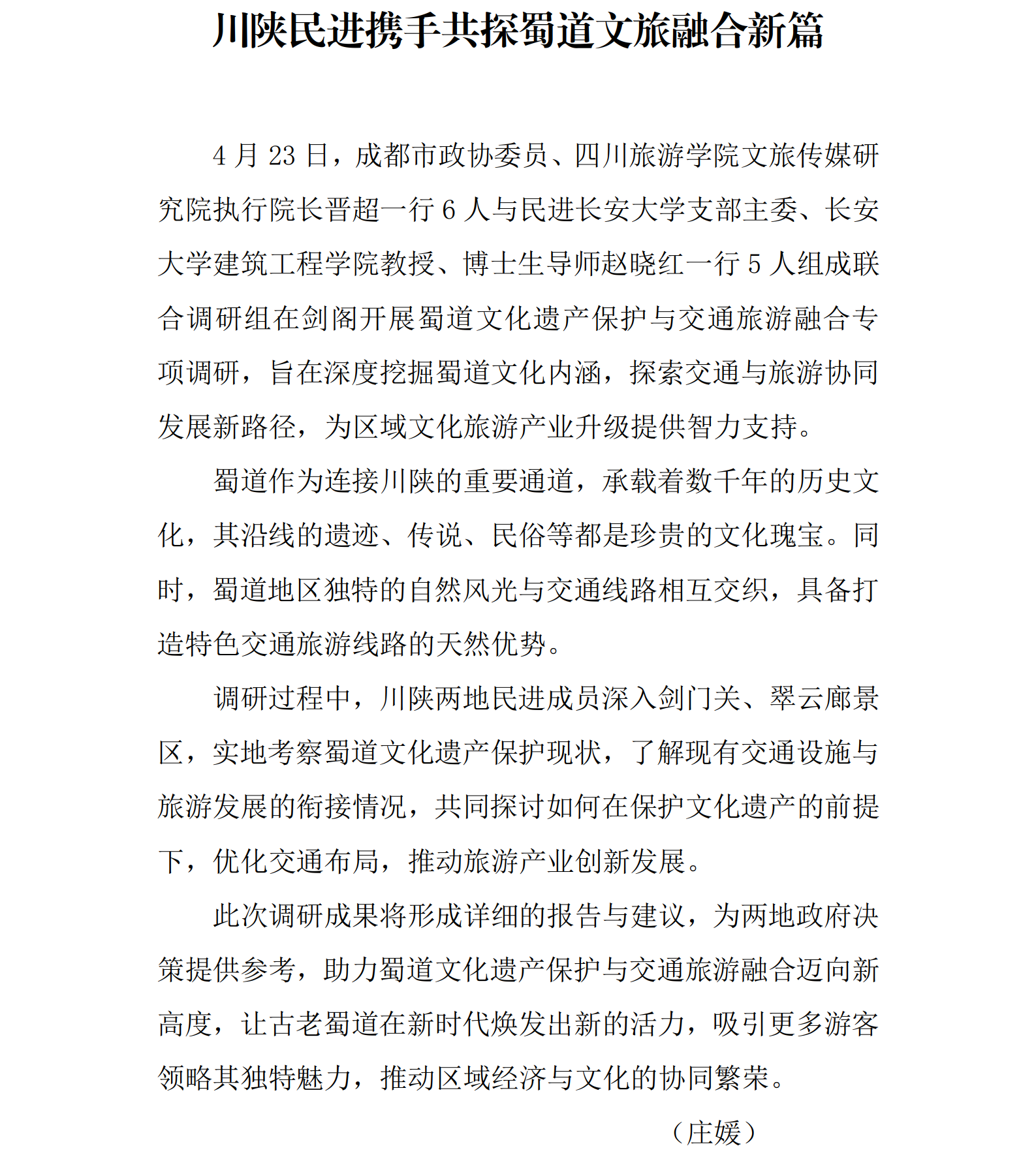 川陕民进携手共探蜀道文旅融合新篇

4 月 23 日，成都市政协委员、四川旅游学院文旅传媒研究院执行院长晋超一行 6 人与民进长安大学支部主委、长安大学建筑工程学院教授、博士生导师赵晓红一行 5 人组成联合调研组在剑阁开展蜀道文化遗产保护与交通旅游融合专项调研，旨在深度挖掘蜀道文化内涵，探索交通与旅游协同发展新路径，为区域文化旅游产业升级提供智力支持。

蜀道作为连接川陕的重要通道，承载着数千年的历史文化，其沿线的遗迹、传说、民俗等都是珍贵的文化瑰宝。同时，蜀道地区独特的自然风光与交通线路相互交织，具备打造特色交通旅游线路的天然优势。

调研过程中，川陕两地民进成员深入剑门关、翠云廊景区，实地考察蜀道文化遗产保护现状，了解现有交通设施与旅游发展的衔接情况，共同探讨如何在保护文化遗产的前提下，优化交通布局，推动旅游产业创新发展。

此次调研成果将形成详细的报告与建议，为两地政府决策提供参考，助力蜀道文化遗产保护与交通旅游融合迈向新高度，让古老蜀道在新时代焕发出新的活力，吸引更多游客领略其独特魅力，推动区域经济与文化的协同繁荣。

（庄媛）